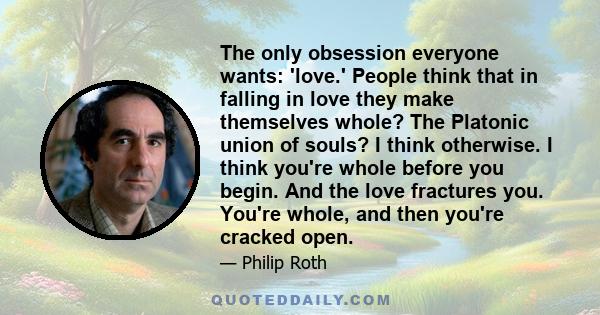 The only obsession everyone wants: 'love.' People think that in falling in love they make themselves whole? The Platonic union of souls? I think otherwise. I think you're whole before you begin. And the love fractures you. You're whole, and then you're cracked open.

— Philip Roth

QUOTEDDAILY.COM